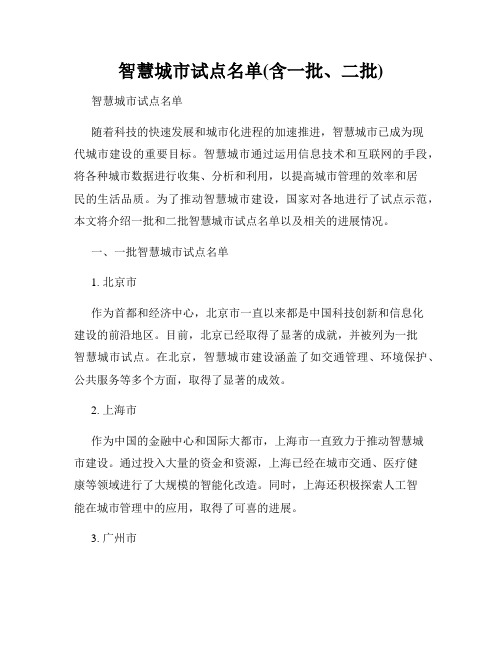 智慧城市试点名单(含一批、二批)

智慧城市试点名单

随着科技的快速发展和城市化进程的加速推进，智慧城市已成为现代城市建设的重要目标。智慧城市通过运用信息技术和互联网的手段，将各种城市数据进行收集、分析和利用，以提高城市管理的效率和居民的生活品质。为了推动智慧城市建设，国家对各地进行了试点示范，本文将介绍一批和二批智慧城市试点名单以及相关的进展情况。

一、一批智慧城市试点名单

1. 北京市

作为首都和经济中心，北京市一直以来都是中国科技创新和信息化建设的前沿地区。目前，北京已经取得了显著的成就，并被列为一批智慧城市试点。在北京，智慧城市建设涵盖了如交通管理、环境保护、公共服务等多个方面，取得了显著的成效。

2. 上海市

作为中国的金融中心和国际大都市，上海市一直致力于推动智慧城市建设。通过投入大量的资金和资源，上海已经在城市交通、医疗健康等领域进行了大规模的智能化改造。同时，上海还积极探索人工智能在城市管理中的应用，取得了可喜的进展。

3. 广州市